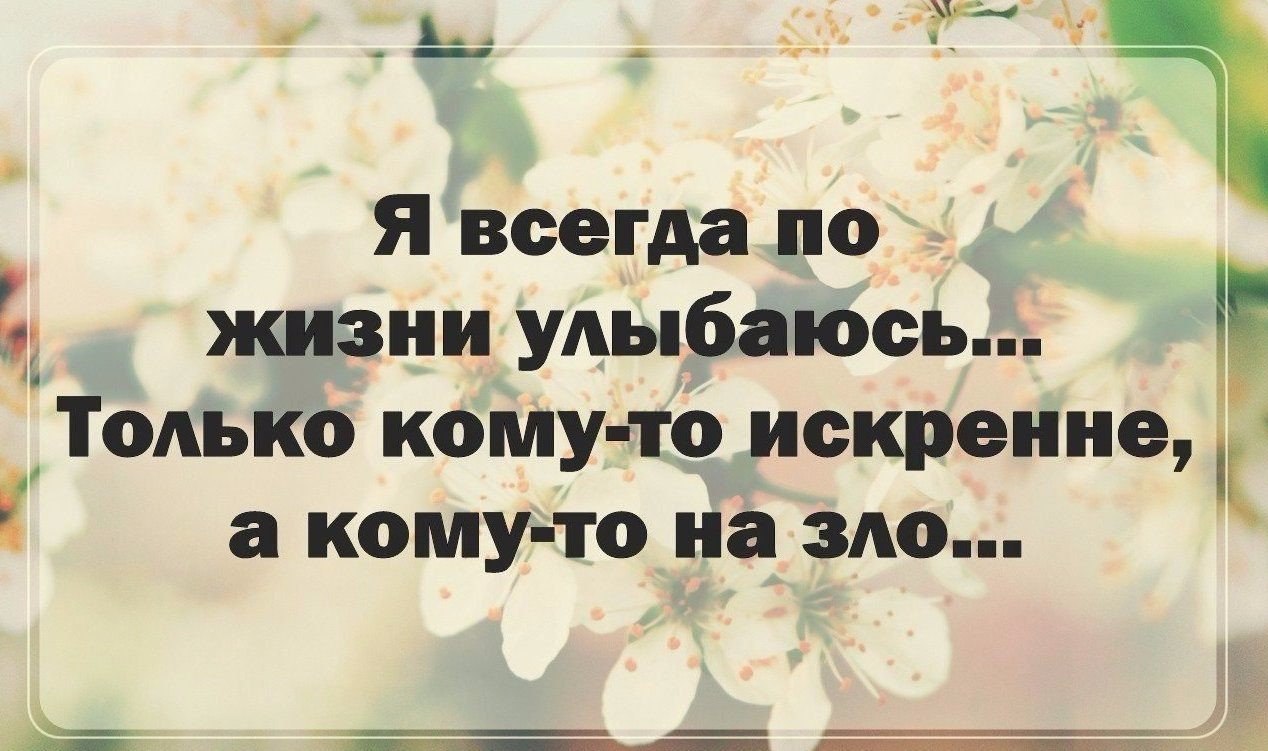 Я всегда по жизни улыбаюсь... Только кому-то искренне, а кому-то на зло...